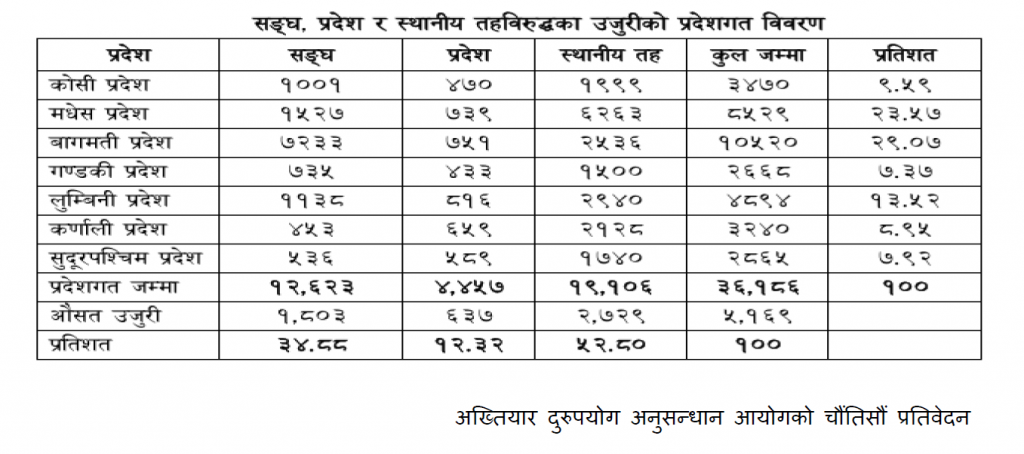 सङ्घ, प्रदेश र स्थानीय तहविरुद्धका उजुरीको प्रदेशगत विवरण

| प्रदेश | सङ्घ | प्रदेश | स्थानीय तह | कुल जम्मा | प्रतिशत |
|---|---|---|---|---|---|
| कोसी प्रदेश | १००१ | ४७० | १९९९ | ३४७० | ९.५९ |
| मधेस प्रदेश | १५२७ | ७३९ | ६२६३ | ८५२९ | २३.५७ |
| बागमती प्रदेश | ७२३३ | ७५१ | २५३६ | १०५२० | २९.०७ |
| गण्डकी प्रदेश | ७३५ | ४३३ | १५०० | २६६८ | ७.३७ |
| लुम्बिनी प्रदेश | ११३८ | ८१६ | २९४० | ४८९४ | १३.५२ |
| कर्णाली प्रदेश | ४५३ | ६५९ | २१२८ | ३२४० | ८.९५ |
| सुदूरपश्चिम प्रदेश | ५३६ | ५८९ | १७४० | २८६५ | ७.९२ |
| प्रदेशगत जम्मा | १२,६२३ | ४,४५७ | १९,१०६ | ३६,१८६ | १०० |
| औसत उजुरी | १,८०३ | ६३७ | २,७२९ | ५,१६९ | |
| प्रतिशत | ३४.८८ | १२.३२ | ५२.८० | १०० | |

अख्तियार दुरुपयोग अनुसन्धान आयोगको चौंतिसौं प्रतिवेदन